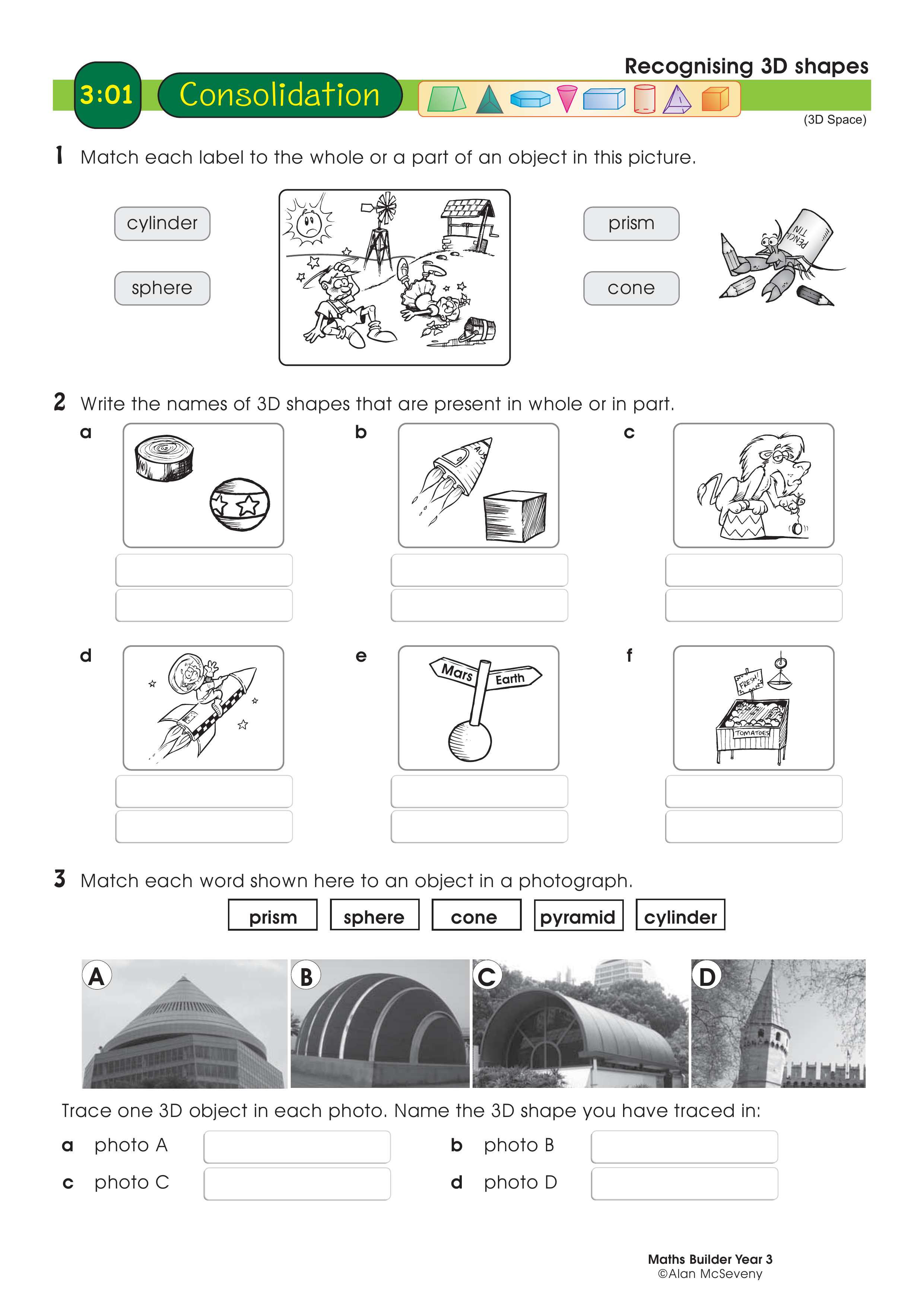 Recognising 3D shapes

3:01 Consolidation

(3D Space)

1 Match each label to the whole or a part of an object in this picture.

cylinder

sphere

prism

cone

PENCIL TIN

2 Write the names of 3D shapes that are present in whole or in part.

a

b

AUS

c

d

e

Mars

Earth

f

FRESH!

TOMATOES

3 Match each word shown here to an object in a photograph.

prism sphere cone pyramid cylinder

A B C D

Trace one 3D object in each photo. Name the 3D shape you have traced in:

a photo A

b photo B

c photo C

d photo D

Maths Builder Year 3
©Alan McSeveny